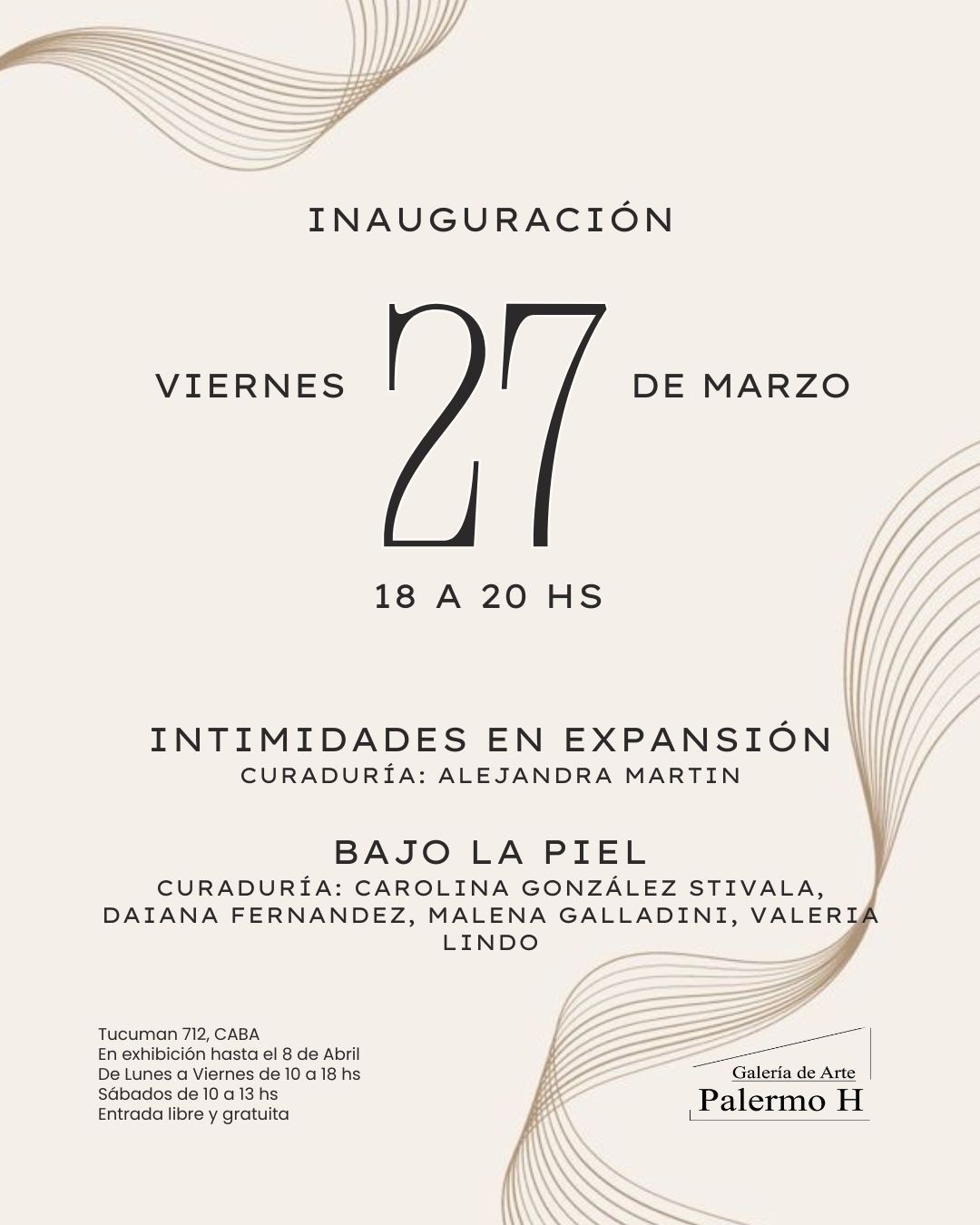 INAUGURACIÓN

VIERNES 27 DE MARZO

18 A 20 HS

INTIMIDADES EN EXPANSIÓN
CURADURÍA: ALEJANDRA MARTIN

BAJO LA PIEL
CURADURÍA: CAROLINA GONZÁLEZ STIVALA, DAIANA FERNANDEZ, MALENA GALLADINI, VALERIA LINDO

Tucuman 712, CABA
En exhibición hasta el 8 de Abril
De Lunes a Viernes de 10 a 18 hs
Sábados de 10 a 13 hs
Entrada libre y gratuita

Galería de Arte
Palermo H